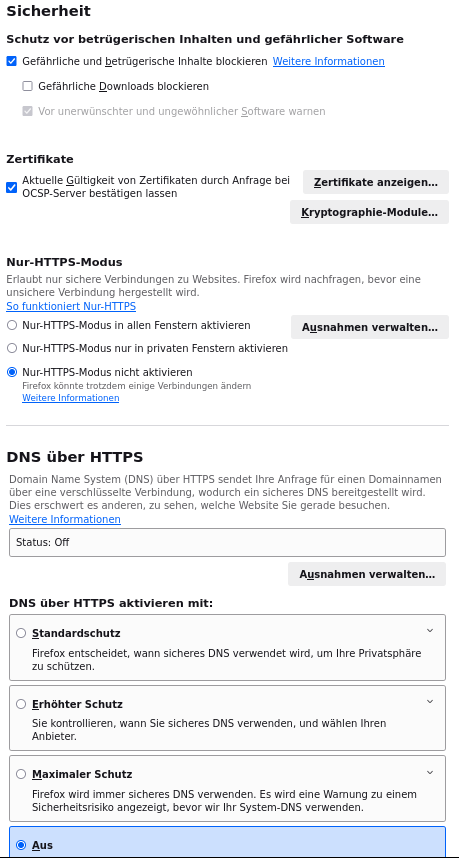 Sicherheit

Schutz vor betrügerischen Inhalten und gefährlicher Software

Gefährliche und betrügerische Inhalte blockieren Weitere Informationen

Gefährliche Downloads blockieren

Vor unerwünschter und ungewöhnlicher Software warnen

Zertifikate

Aktuelle Gültigkeit von Zertifikaten durch Anfrage bei OCSP-Server bestätigen lassen

Zertifikate anzeigen...

Kryptographie-Module...

Nur-HTTPS-Modus

Erlaubt nur sichere Verbindungen zu Websites. Firefox wird nachfragen, bevor eine unsichere Verbindung hergestellt wird.
So funktioniert Nur-HTTPS

Nur-HTTPS-Modus in allen Fenstern aktivieren

Ausnahmen verwalten...

Nur-HTTPS-Modus nur in privaten Fenstern aktivieren

Nur-HTTPS-Modus nicht aktivieren
Firefox könnte trotzdem einige Verbindungen ändern
Weitere Informationen

DNS über HTTPS

Domain Name System (DNS) über HTTPS sendet Ihre Anfrage für einen Domainnamen über eine verschlüsselte Verbindung, wodurch ein sicheres DNS bereitgestellt wird. Dies erschwert es anderen, zu sehen, welche Website Sie gerade besuchen.
Weitere Informationen

Status: Off

Ausnahmen verwalten...

DNS über HTTPS aktivieren mit:

Standardschutz
Firefox entscheidet, wann sicheres DNS verwendet wird, um Ihre Privatsphäre zu schützen.

Erhöhter Schutz
Sie kontrollieren, wann Sie sicheres DNS verwenden, und wählen Ihren Anbieter.

Maximaler Schutz
Firefox wird immer sicheres DNS verwenden. Es wird eine Warnung zu einem Sicherheitsrisiko angezeigt, bevor wir Ihr System-DNS verwenden.

Aus